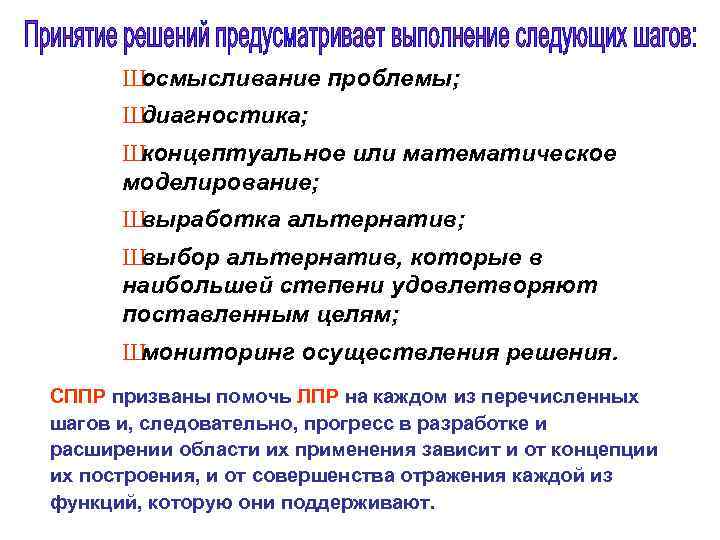 Принятие решений предусматривает выполнение следующих шагов:

Шосмысливание проблемы;

Шдиагностика;

Шконцептуальное или математическое моделирование;

Швыработка альтернатив;

Швыбор альтернатив, которые в наибольшей степени удовлетворяют поставленным целям;

Шмониторинг осуществления решения.

СППР призваны помочь ЛПР на каждом из перечисленных шагов и, следовательно, прогресс в разработке и расширении области их применения зависит и от концепции их построения, и от совершенства отражения каждой из функций, которую они поддерживают.